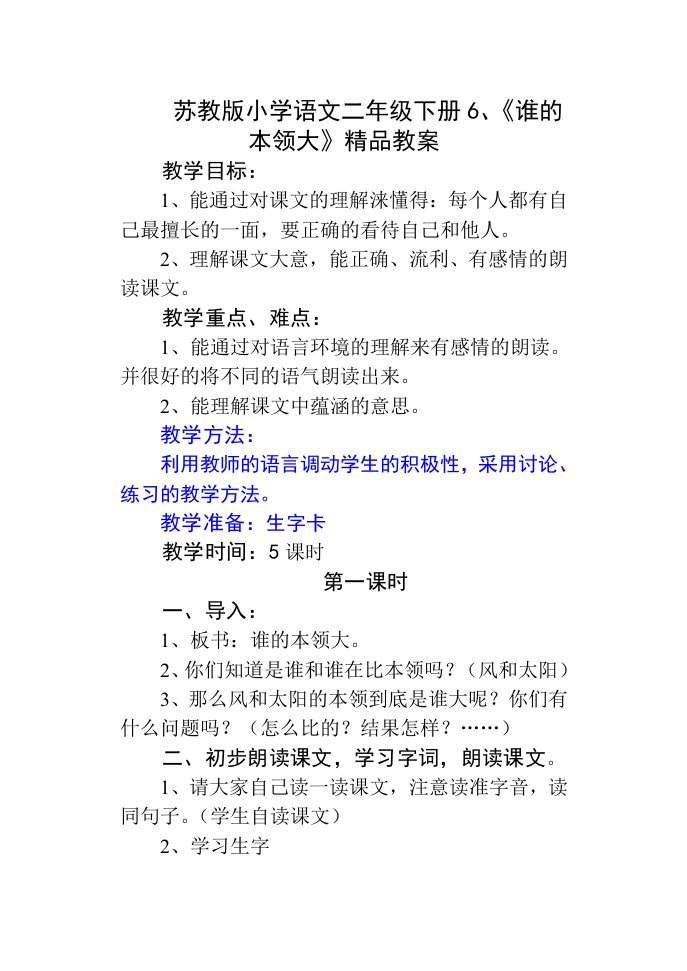 苏教版小学语文二年级下册 6、《谁的本领大》精品教案

教学目标：

1、能通过对课文的理解涞懂得：每个人都有自己最擅长的一面，要正确的看待自己和他人。

2、理解课文大意，能正确、流利、有感情的朗读课文。

教学重点、难点：

1、能通过对语言环境的理解来有感情的朗读。并很好的将不同的语气朗读出来。

2、能理解课文中蕴涵的意思。

教学方法：

利用教师的语言调动学生的积极性，采用讨论、练习的教学方法。

教学准备：生字卡

教学时间：5 课时

第一课时

一、导入：

1、板书：谁的本领大。

2、你们知道是谁和谁在比本领吗？（风和太阳）

3、那么风和太阳的本领到底是谁大呢？你们有什么问题吗？（怎么比的？结果怎样？……）

二、初步朗读课文，学习字词，朗读课文。

1、请大家自己读一读课文，注意读准字音，读同句子。（学生自读课文）

2、学习生字